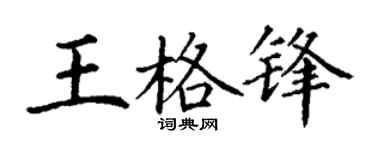 王格锋
词典网